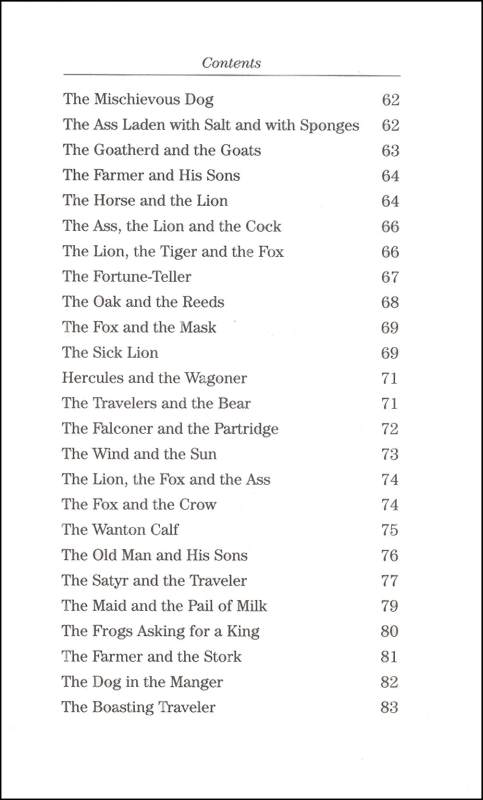 Contents

| | |
|---|---|
| The Mischievous Dog | 62 |
| The Ass Laden with Salt and with Sponges | 62 |
| The Goatherd and the Goats | 63 |
| The Farmer and His Sons | 64 |
| The Horse and the Lion | 64 |
| The Ass, the Lion and the Cock | 66 |
| The Lion, the Tiger and the Fox | 66 |
| The Fortune-Teller | 67 |
| The Oak and the Reeds | 68 |
| The Fox and the Mask | 69 |
| The Sick Lion | 69 |
| Hercules and the Wagoner | 71 |
| The Travelers and the Bear | 71 |
| The Falconer and the Partridge | 72 |
| The Wind and the Sun | 73 |
| The Lion, the Fox and the Ass | 74 |
| The Fox and the Crow | 74 |
| The Wanton Calf | 75 |
| The Old Man and His Sons | 76 |
| The Satyr and the Traveler | 77 |
| The Maid and the Pail of Milk | 79 |
| The Frogs Asking for a King | 80 |
| The Farmer and the Stork | 81 |
| The Dog in the Manger | 82 |
| The Boasting Traveler | 83 |